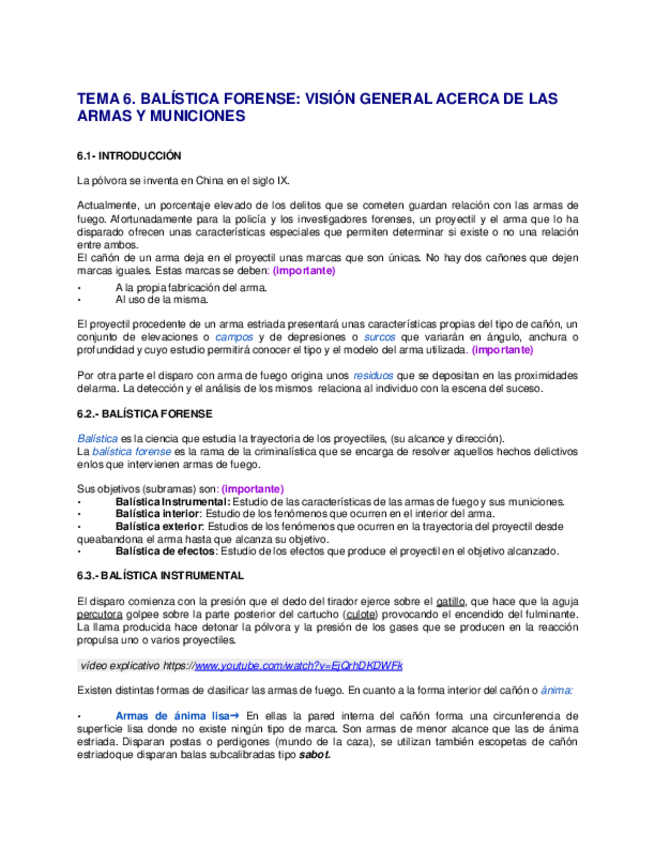 TEMA 6. BALÍSTICA FORENSE: VISIÓN GENERAL ACERCA DE LAS ARMAS Y MUNICIONES

6.1- INTRODUCCIÓN

La pólvora se inventa en China en el siglo IX.

Actualmente, un porcentaje elevado de los delitos que se cometen guardan relación con las armas de fuego. Afortunadamente para la policía y los investigadores forenses, un proyectil y el arma que lo ha disparado ofrecen unas características especiales que permiten determinar si existe o no una relación entre ambos.
El cañón de un arma deja en el proyectil unas marcas que son únicas. No hay dos cañones que dejen marcas iguales. Estas marcas se deben: (importante)

• A la propia fabricación del arma.
• Al uso de la misma.

El proyectil procedente de un arma estriada presentará unas características propias del tipo de cañón, un conjunto de elevaciones o campos y de depresiones o surcos que variarán en ángulo, anchura o profundidad y cuyo estudio permitirá conocer el tipo y el modelo del arma utilizada. (importante)

Por otra parte el disparo con arma de fuego origina unos residuos que se depositan en las proximidades delarma. La detección y el análisis de los mismos relaciona al individuo con la escena del suceso.

6.2.- BALÍSTICA FORENSE

Balística es la ciencia que estudia la trayectoria de los proyectiles, (su alcance y dirección).
La balística forense es la rama de la criminalística que se encarga de resolver aquellos hechos delictivos enlos que intervienen armas de fuego.

Sus objetivos (subramas) son: (importante)
• Balística Instrumental: Estudio de las características de las armas de fuego y sus municiones.
• Balística interior: Estudio de los fenómenos que ocurren en el interior del arma.
• Balística exterior: Estudios de los fenómenos que ocurren en la trayectoria del proyectil desde queabandona el arma hasta que alcanza su objetivo.
• Balística de efectos: Estudio de los efectos que produce el proyectil en el objetivo alcanzado.

6.3.- BALÍSTICA INSTRUMENTAL

El disparo comienza con la presión que el dedo del tirador ejerce sobre el gatillo, que hace que la aguja percutora golpee sobre la parte posterior del cartucho (culote) provocando el encendido del fulminante. La llama producida hace detonar la pólvora y la presión de los gases que se producen en la reacción propulsa uno o varios proyectiles.

vídeo explicativo https://www.youtube.com/watch?v=EjQrhDKDWFk

Existen distintas formas de clasificar las armas de fuego. En cuanto a la forma interior del cañón o ánima:

• Armas de ánima lisa→ En ellas la pared interna del cañón forma una circunferencia de superficie lisa donde no existe ningún tipo de marca. Son armas de menor alcance que las de ánima estriada. Disparan postas o perdigones (mundo de la caza), se utilizan también escopetas de cañón estriadoque disparan balas subcalibradas tipo sabot.